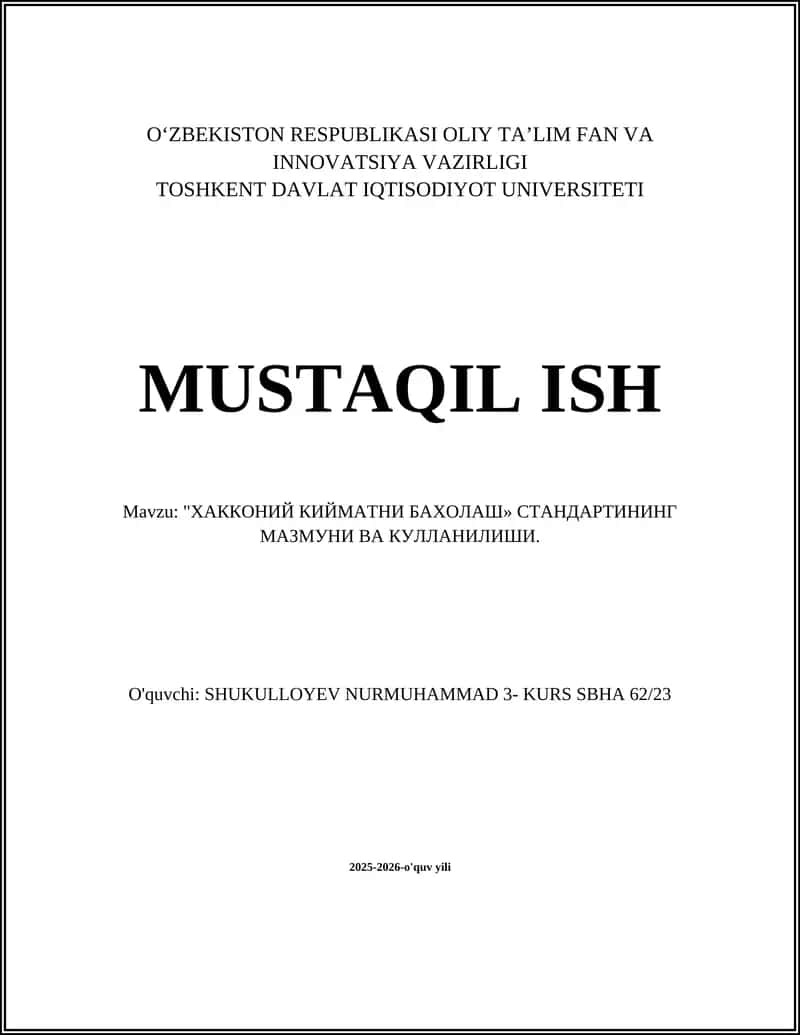 O‘ZBEKISTON RESPUBLIKASI OLIY TA’LIM FAN VA INNOVATSIYA VAZIRLIGI
TOSHKENT DAVLAT IQTISODIYOT UNIVERSITETI

MUSTAQIL ISH

Mavzu: "ХАККОНИЙ КИЙМАТНИ БАХОЛАШ» СТАНДАРТИНИНГ МАЗМУНИ ВА КУЛЛАНИЛИШИ.

O'quvchi: SHUKULLOYEV NURMUHAMMAD 3- KURS SBHA 62/23

2025-2026-o'quv yili